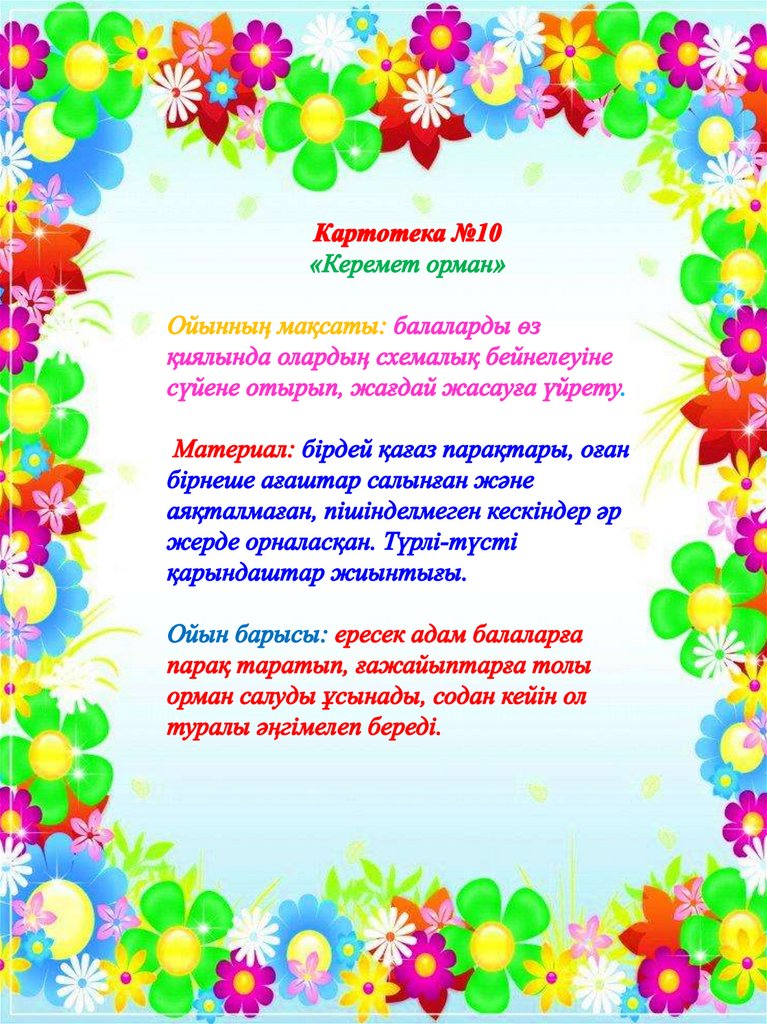 Картотека №10
«Керемет орман»

Ойынның мақсаты: балаларды өз қиялында олардың схемалық бейнелеуіне сүйене отырып, жағдай жасауға үйрету.

Материал: бірдей қағаз парақтары, оған бірнеше ағаштар салынған және аяқталмаған, пішінделмеген кескіндер әр жерде орналасқан. Түрлі-түсті қарындаштар жиынтығы.

Ойын барысы: ересек адам балаларға парақ таратып, ғажайыптарға толы орман салуды ұсынады, содан кейін ол туралы әңгімелеп береді.